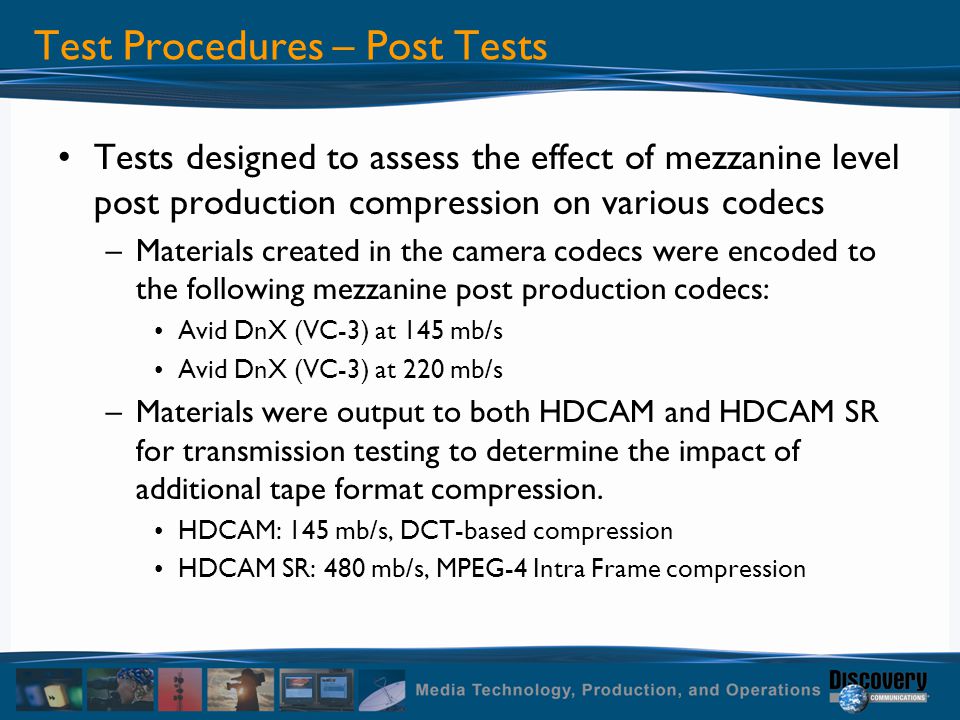 Test Procedures – Post Tests

• Tests designed to assess the effect of mezzanine level post production compression on various codecs

– Materials created in the camera codecs were encoded to the following mezzanine post production codecs:

• Avid DnX (VC-3) at 145 mb/s

• Avid DnX (VC-3) at 220 mb/s

– Materials were output to both HDCAM and HDCAM SR for transmission testing to determine the impact of additional tape format compression.

• HDCAM: 145 mb/s, DCT-based compression

• HDCAM SR: 480 mb/s, MPEG-4 Intra Frame compression

Media Technology, Production, and Operations

Discovery COMMUNICATIONS